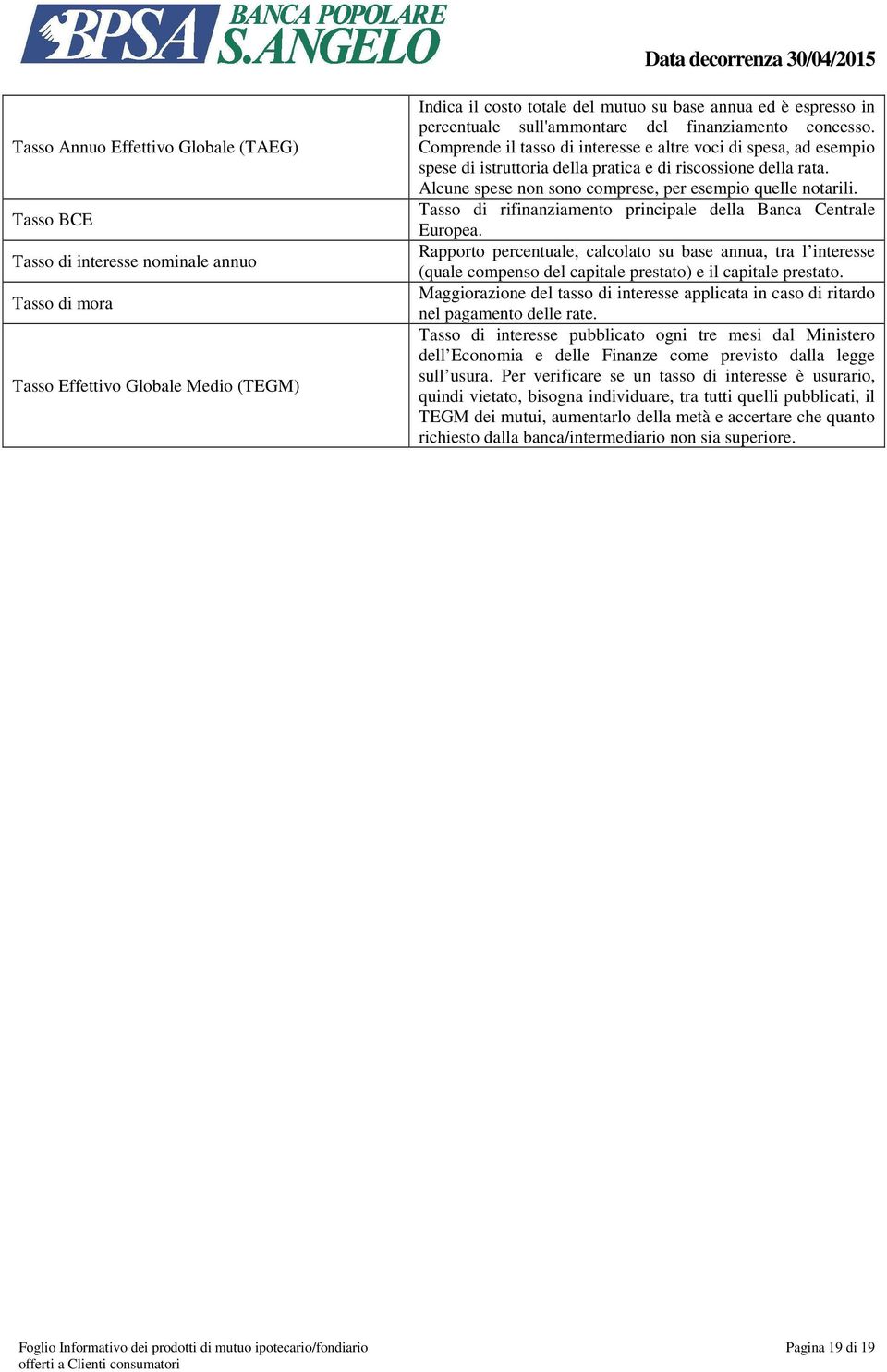 BPSA BANCA POPOLARE S.ANGELO

Data decorrenza 30/04/2015

| | |
|---|---|
| Tasso Annuo Effettivo Globale (TAEG) | Indica il costo totale del mutuo su base annua ed è espresso in percentuale sull'ammontare del finanziamento concesso. Comprende il tasso di interesse e altre voci di spesa, ad esempio spese di istruttoria della pratica e di riscossione della rata. Alcune spese non sono comprese, per esempio quelle notarili. |
| Tasso BCE | Tasso di rifinanziamento principale della Banca Centrale Europea. |
| Tasso di interesse nominale annuo | Rapporto percentuale, calcolato su base annua, tra l’interesse (quale compenso del capitale prestato) e il capitale prestato. |
| Tasso di mora | Maggiorazione del tasso di interesse applicata in caso di ritardo nel pagamento delle rate. |
| Tasso Effettivo Globale Medio (TEGM) | Tasso di interesse pubblicato ogni tre mesi dal Ministero dell’Economia e delle Finanze come previsto dalla legge sull’usura. Per verificare se un tasso di interesse è usurario, quindi vietato, bisogna individuare, tra tutti quelli pubblicati, il TEGM dei mutui, aumentarlo della metà e accertare che quanto richiesto dalla banca/intermediario non sia superiore. |

Foglio Informativo dei prodotti di mutuo ipotecario/fondiario offerti a Clienti consumatori

Pagina 19 di 19